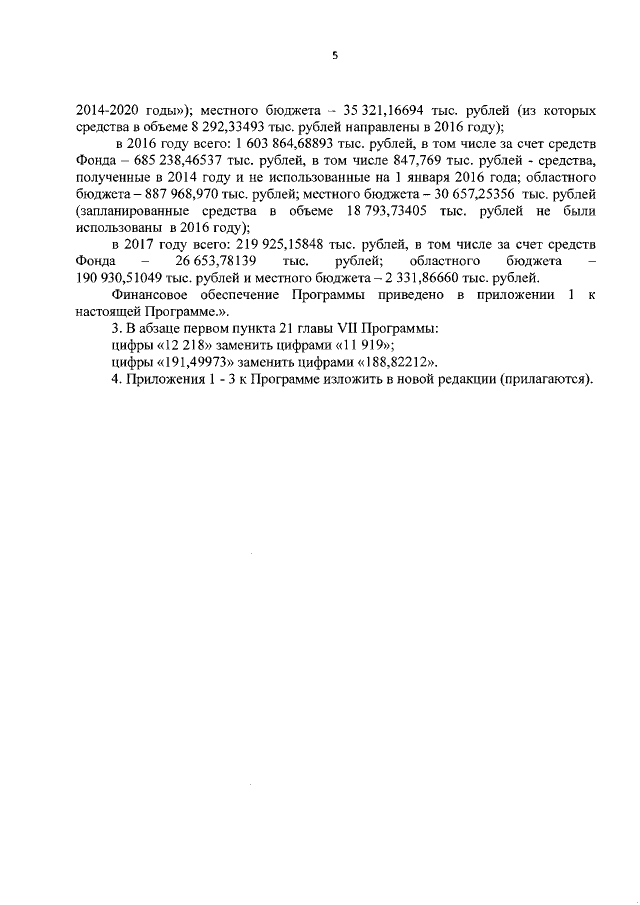 5

2014-2020 годы»); местного бюджета – 35 321,16694 тыс. рублей (из которых средства в объеме 8 292,33493 тыс. рублей направлены в 2016 году);

в 2016 году всего: 1 603 864,68893 тыс. рублей, в том числе за счет средств Фонда – 685 238,46537 тыс. рублей, в том числе 847,769 тыс. рублей - средства, полученные в 2014 году и не использованные на 1 января 2016 года; областного бюджета – 887 968,970 тыс. рублей; местного бюджета – 30 657,25356 тыс. рублей (запланированные средства в объеме 18 793,73405 тыс. рублей не были использованы в 2016 году);

в 2017 году всего: 219 925,15848 тыс. рублей, в том числе за счет средств Фонда – 26 653,78139 тыс. рублей; областного бюджета – 190 930,51049 тыс. рублей и местного бюджета – 2 331,86660 тыс. рублей.

Финансовое обеспечение Программы приведено в приложении 1 к настоящей Программе.».

3. В абзаце первом пункта 21 главы VII Программы:

цифры «12 218» заменить цифрами «11 919»;

цифры «191,49973» заменить цифрами «188,82212».

4. Приложения 1 - 3 к Программе изложить в новой редакции (прилагаются).